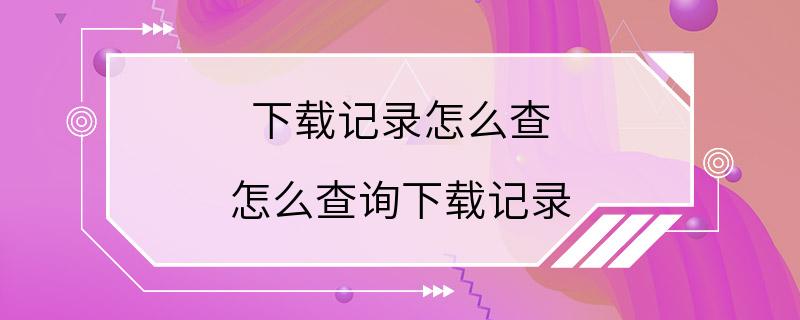 下载记录怎么查

怎么查询下载记录